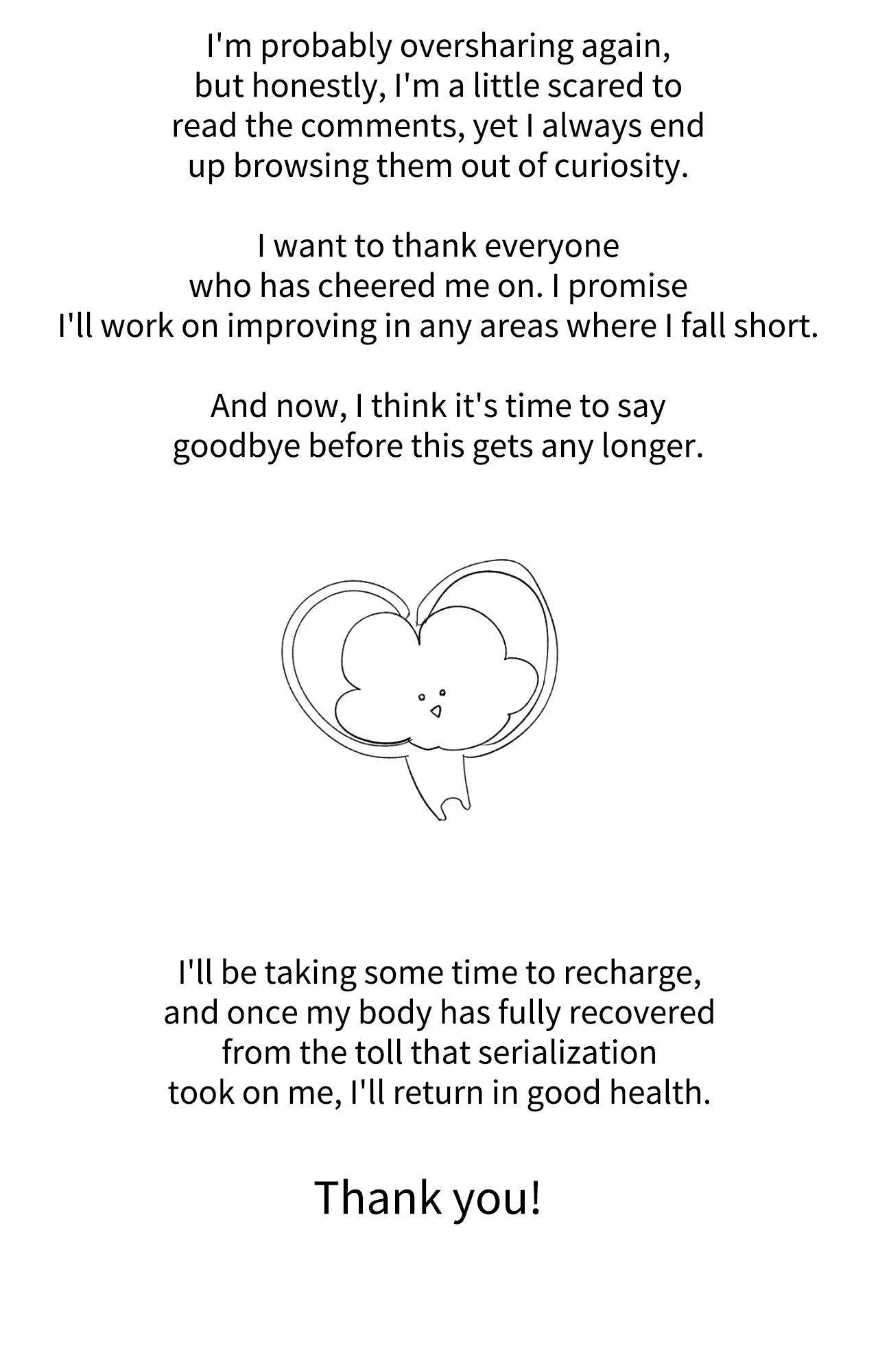 I'm probably oversharing again, but honestly, I'm a little scared to read the comments, yet I always end up browsing them out of curiosity.

I want to thank everyone who has cheered me on. I promise I'll work on improving in any areas where I fall short.

And now, I think it's time to say goodbye before this gets any longer.

I'll be taking some time to recharge, and once my body has fully recovered from the toll that serialization took on me, I'll return in good health.

Thank you!